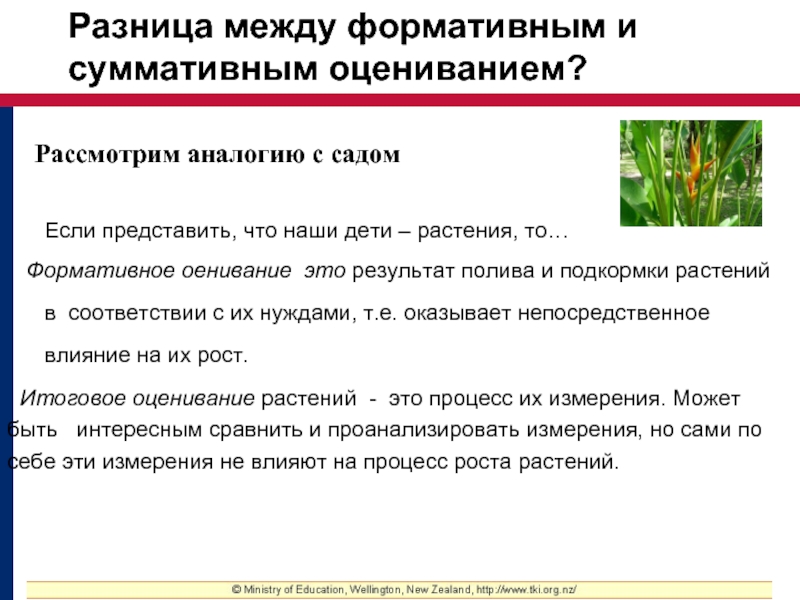 Разница между формативным и суммативным оцениванием?

Рассмотрим аналогию с садом

Если представить, что наши дети – растения, то…

Формативное оенивание это результат полива и подкормки растений в соответствии с их нуждами, т.е. оказывает непосредственное влияние на их рост.

Итоговое оценивание растений - это процесс их измерения. Может быть интересным сравнить и проанализировать измерения, но сами по себе эти измерения не влияют на процесс роста растений.

© Ministry of Education, Wellington, New Zealand, http://www.tki.org.nz/